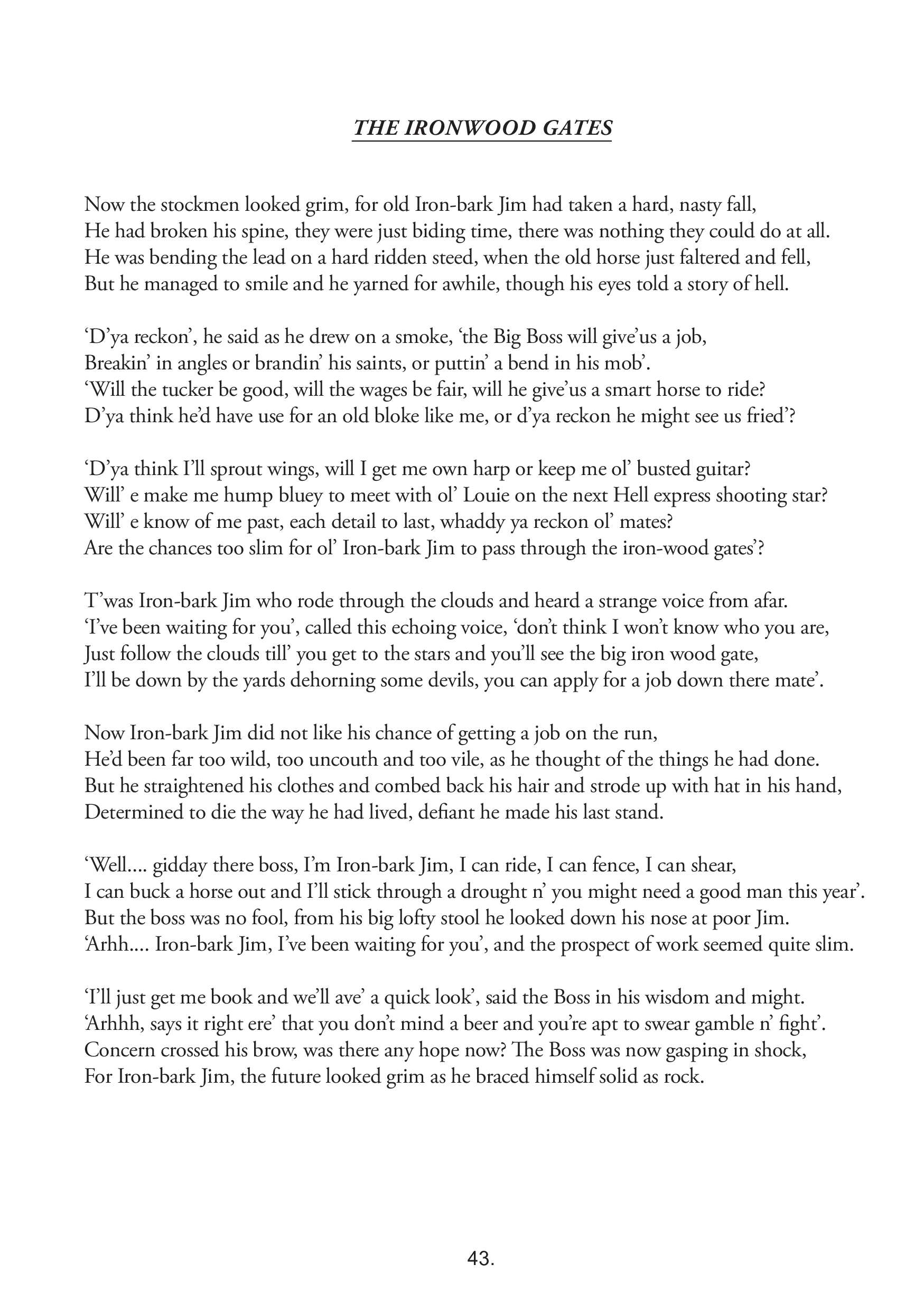 THE IRONWOOD GATES

Now the stockmen looked grim, for old Iron-bark Jim had taken a hard, nasty fall,
He had broken his spine, they were just biding time, there was nothing they could do at all.
He was bending the lead on a hard ridden steed, when the old horse just faltered and fell,
But he managed to smile and he yarned for awhile, though his eyes told a story of hell.

'D'ya reckon', he said as he drew on a smoke, 'the Big Boss will give'us a job,
Breakin' in angles or brandin' his saints, or puttin' a bend in his mob'.
'Will the tucker be good, will the wages be fair, will he give'us a smart horse to ride?
D'ya think he'd have use for an old bloke like me, or d'ya reckon he might see us fried'?

'D'ya think I'll sprout wings, will I get me own harp or keep me ol' busted guitar?
Will' e make me hump bluey to meet with ol' Louie on the next Hell express shooting star?
Will' e know of me past, each detail to last, whaddy ya reckon ol' mates?
Are the chances too slim for ol' Iron-bark Jim to pass through the iron-wood gates'?

T'was Iron-bark Jim who rode through the clouds and heard a strange voice from afar.
'I've been waiting for you', called this echoing voice, 'don't think I won't know who you are,
Just follow the clouds till' you get to the stars and you'll see the big iron wood gate,
I'll be down by the yards dehorning some devils, you can apply for a job down there mate'.

Now Iron-bark Jim did not like his chance of getting a job on the run,
He'd been far too wild, too uncouth and too vile, as he thought of the things he had done.
But he straightened his clothes and combed back his hair and strode up with hat in his hand,
Determined to die the way he had lived, defiant he made his last stand.

'Well.... gidday there boss, I'm Iron-bark Jim, I can ride, I can fence, I can shear,
I can buck a horse out and I'll stick through a drought n' you might need a good man this year'.
But the boss was no fool, from his big lofty stool he looked down his nose at poor Jim.
'Arhh.... Iron-bark Jim, I've been waiting for you', and the prospect of work seemed quite slim.

'I'll just get me book and we'll ave' a quick look', said the Boss in his wisdom and might.
'Arhhh, says it right ere' that you don't mind a beer and you're apt to swear gamble n' fight'.
Concern crossed his brow, was there any hope now? The Boss was now gasping in shock,
For Iron-bark Jim, the future looked grim as he braced himself solid as rock.

43.